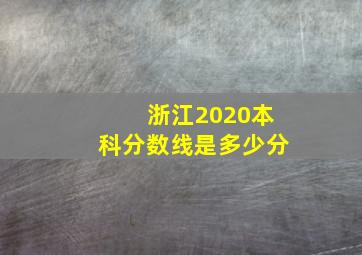 浙江2020本科分数线是多少分